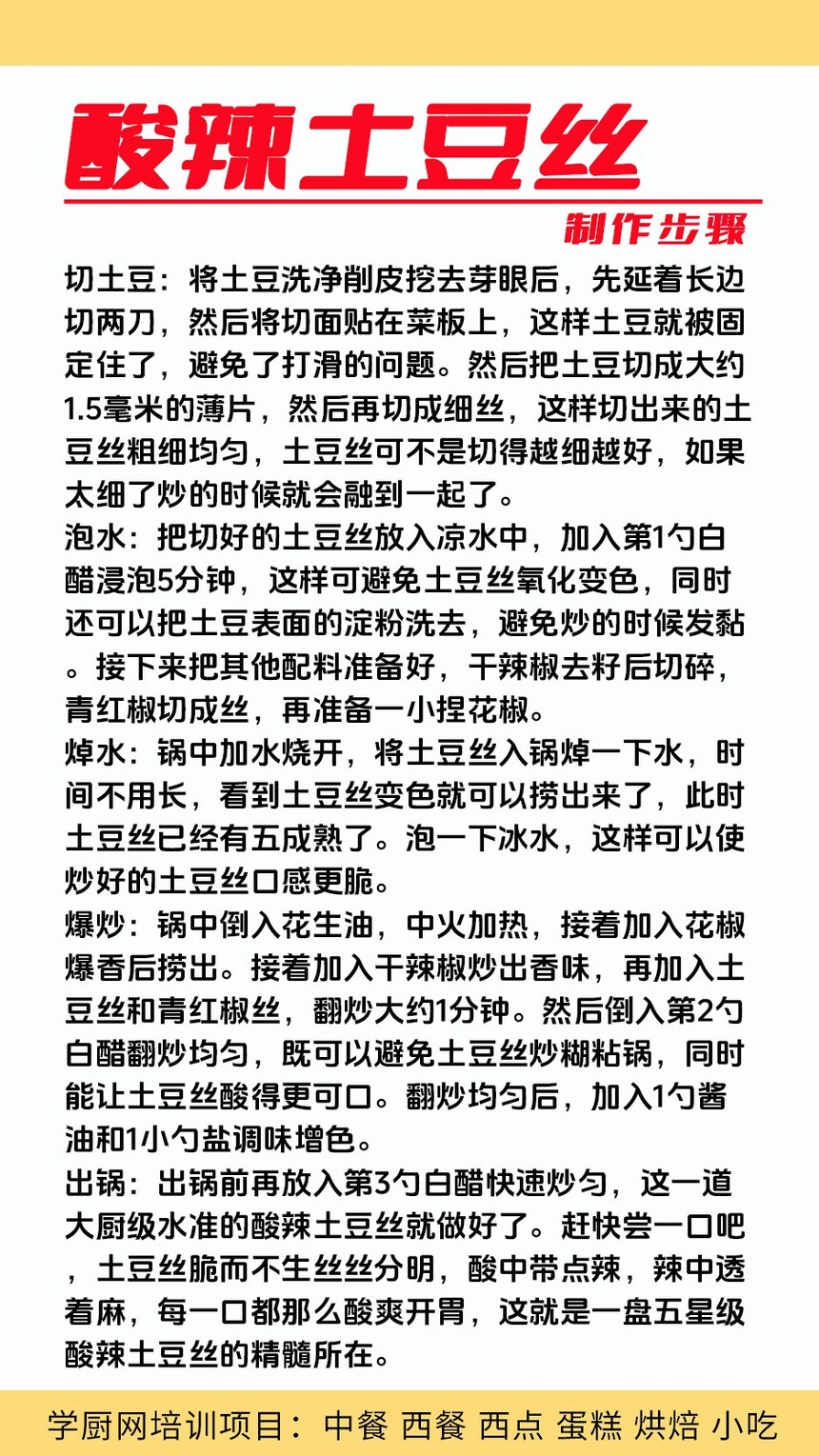 酸辣土豆丝

制作步骤

切土豆：将土豆洗净削皮挖去芽眼后，先延着长边切两刀，然后将切面贴在菜板上，这样土豆就被固定住了，避免了打滑的问题。然后把土豆切成大约1.5毫米的薄片，然后再切成细丝，这样切出来的土豆丝粗细均匀，土豆丝可不是切得越细越好，如果太细了炒的时候就会融到一起了。
泡水：把切好的土豆丝放入凉水中，加入第1勺白醋浸泡5分钟，这样可避免土豆丝氧化变色，同时还可以把土豆表面的淀粉洗去，避免炒的时候发黏。接下来把其他配料准备好，干辣椒去籽后切碎，青红椒切成丝，再准备一小捏花椒。
焯水：锅中加水烧开，将土豆丝入锅焯一下水，时间不用长，看到土豆丝变色就可以捞出来了，此时土豆丝已经有五成熟了。泡一下冰水，这样可以使炒好的土豆丝口感更脆。
爆炒：锅中倒入花生油，中火加热，接着加入花椒爆香后捞出。接着加入干辣椒炒出香味，再加入土豆丝和青红椒丝，翻炒大约1分钟。然后倒入第2勺白醋翻炒均匀，既可以避免土豆丝炒糊粘锅，同时能让土豆丝酸得更可口。翻炒均匀后，加入1勺酱油和1小勺盐调味增色。
出锅：出锅前再放入第3勺白醋快速炒匀，这一道大厨级水准的酸辣土豆丝就做好了。赶快尝一口吧，土豆丝脆而不生丝丝分明，酸中带点辣，辣中透着麻，每一口都那么酸爽开胃，这就是一盘五星级酸辣土豆丝的精髓所在。

学厨网培训项目：中餐 西餐 西点 蛋糕 烘焙 小吃